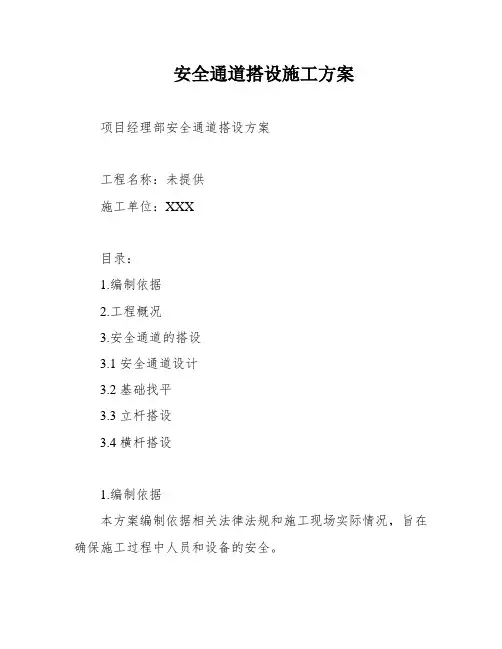 安全通道搭设施工方案

项目经理部安全通道搭设方案

工程名称：未提供

施工单位：XXX

目录：

1.编制依据

2.工程概况

3.安全通道的搭设

3.1 安全通道设计

3.2 基础找平

3.3 立杆搭设

3.4 横杆搭设

1.编制依据

本方案编制依据相关法律法规和施工现场实际情况，旨在确保施工过程中人员和设备的安全。